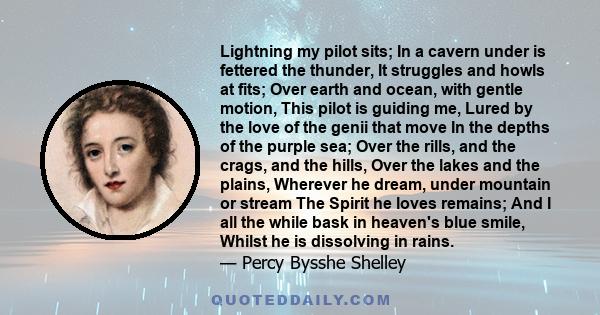 Lightning my pilot sits; In a cavern under is fettered the thunder, It struggles and howls at fits; Over earth and ocean, with gentle motion, This pilot is guiding me, Lured by the love of the genii that move In the depths of the purple sea; Over the rills, and the crags, and the hills, Over the lakes and the plains, Wherever he dream, under mountain or stream The Spirit he loves remains; And I all the while bask in heaven's blue smile, Whilst he is dissolving in rains.
— Percy Bysshe Shelley

QUOTEDDAILY.COM